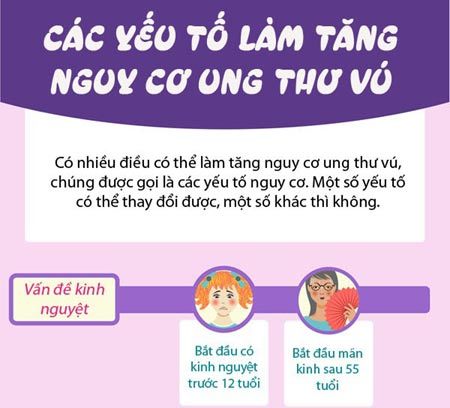 CÁC YẾU TỐ LÀM TĂNG NGUY CƠ UNG THƯ VÚ

Có nhiều điều có thể làm tăng nguy cơ ung thư vú, chúng được gọi là các yếu tố nguy cơ. Một số yếu tố có thể thay đổi được, một số khác thì không.

Vấn đề kinh nguyệt

Bắt đầu có kinh nguyệt trước 12 tuổi

Bắt đầu mãn kinh sau 55 tuổi